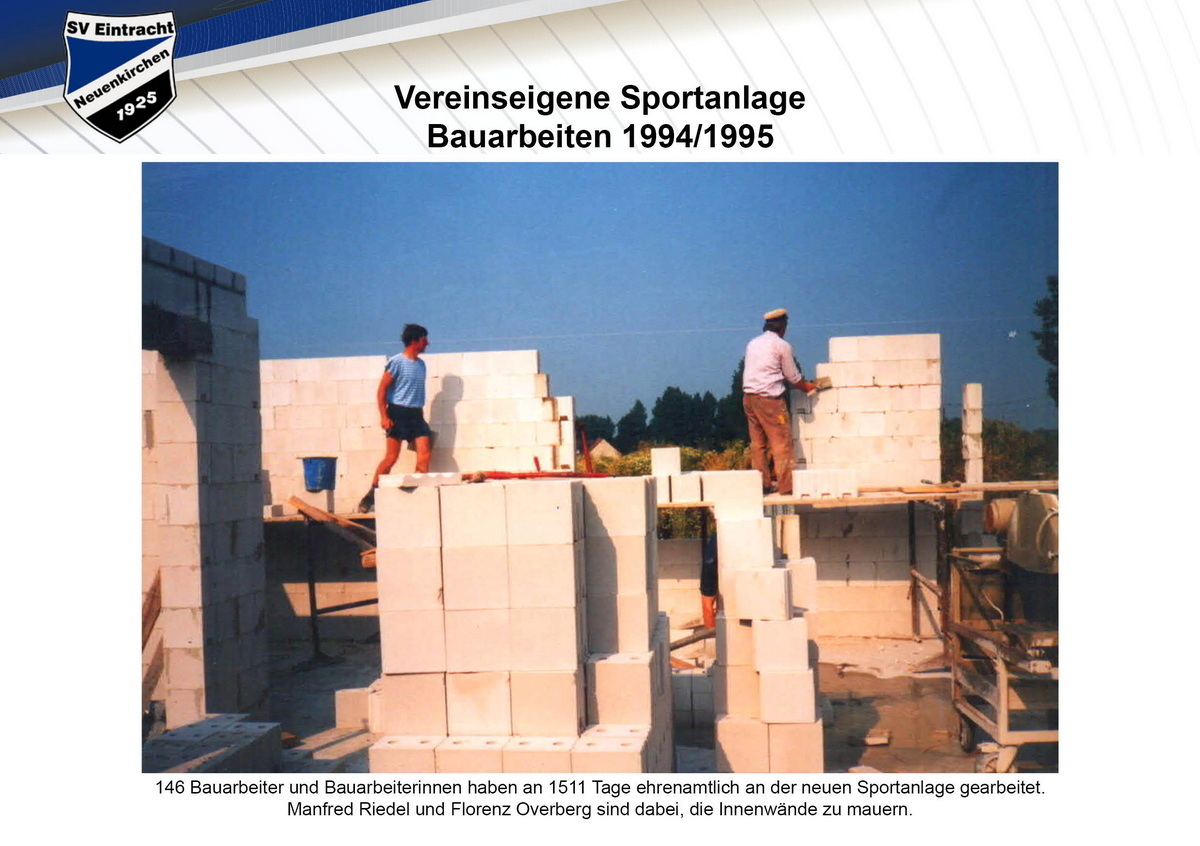 SV Eintracht
Neuenkirchen
1925

Vereinseigene Sportanlage
Bauarbeiten 1994/1995

146 Bauarbeiter und Bauarbeiterinnen haben an 1511 Tage ehrenamtlich an der neuen Sportanlage gearbeitet.
Manfred Riedel und Florenz Overberg sind dabei, die Innenwände zu mauern.